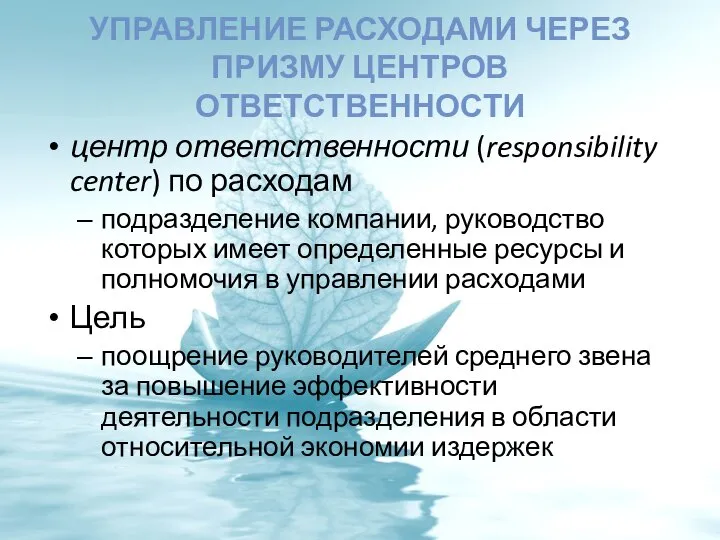 УПРАВЛЕНИЕ РАСХОДАМИ ЧЕРЕЗ ПРИЗМУ ЦЕНТРОВ ОТВЕТСТВЕННОСТИ

• центр ответственности (responsibility center) по расходам
– подразделение компании, руководство которых имеет определенные ресурсы и полномочия в управлении расходами
• Цель
– поощрение руководителей среднего звена за повышение эффективности деятельности подразделения в области относительной экономии издержек